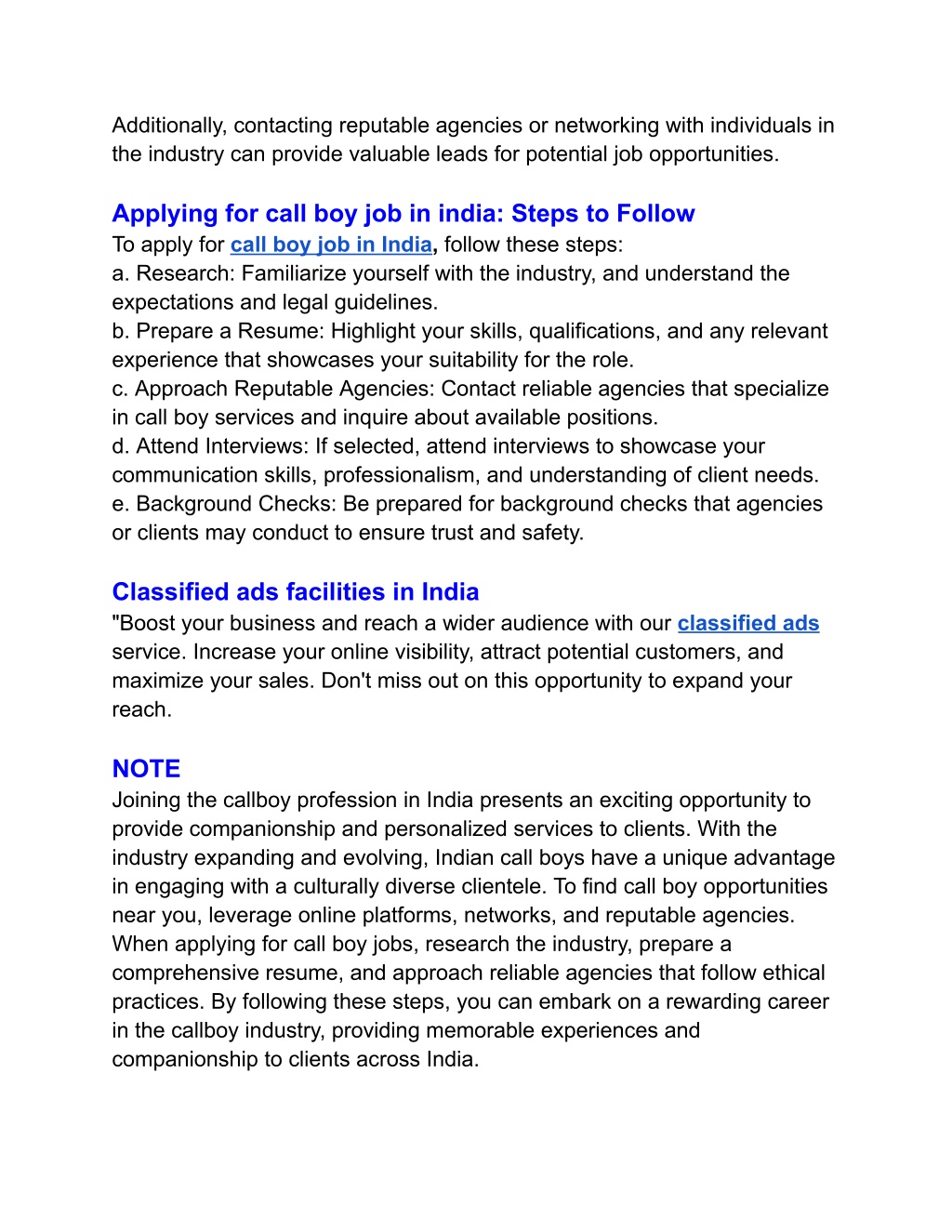 Additionally, contacting reputable agencies or networking with individuals in the industry can provide valuable leads for potential job opportunities.

Applying for call boy job in india: Steps to Follow
To apply for call boy job in India, follow these steps:
a. Research: Familiarize yourself with the industry, and understand the expectations and legal guidelines.
b. Prepare a Resume: Highlight your skills, qualifications, and any relevant experience that showcases your suitability for the role.
c. Approach Reputable Agencies: Contact reliable agencies that specialize in call boy services and inquire about available positions.
d. Attend Interviews: If selected, attend interviews to showcase your communication skills, professionalism, and understanding of client needs.
e. Background Checks: Be prepared for background checks that agencies or clients may conduct to ensure trust and safety.

Classified ads facilities in India
"Boost your business and reach a wider audience with our classified ads service. Increase your online visibility, attract potential customers, and maximize your sales. Don't miss out on this opportunity to expand your reach.

NOTE
Joining the callboy profession in India presents an exciting opportunity to provide companionship and personalized services to clients. With the industry expanding and evolving, Indian call boys have a unique advantage in engaging with a culturally diverse clientele. To find call boy opportunities near you, leverage online platforms, networks, and reputable agencies. When applying for call boy jobs, research the industry, prepare a comprehensive resume, and approach reliable agencies that follow ethical practices. By following these steps, you can embark on a rewarding career in the callboy industry, providing memorable experiences and companionship to clients across India.